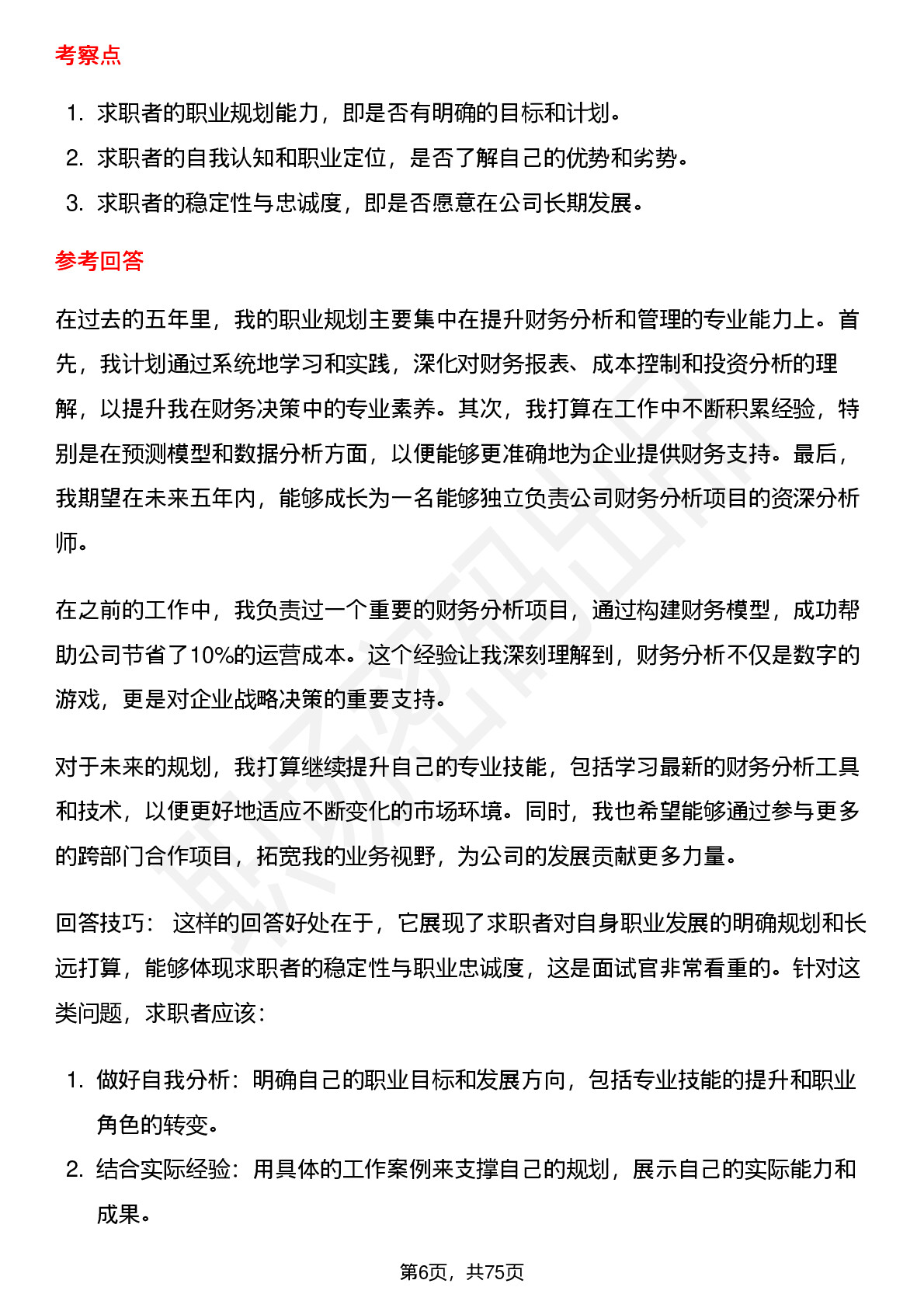 考察点

1. 求职者的职业规划能力，即是否有明确的目标和计划。
2. 求职者的自我认知和职业定位，是否了解自己的优势和劣势。
3. 求职者的稳定性与忠诚度，即是否愿意在公司长期发展。

参考回答

在过去的五年里，我的职业规划主要集中在提升财务分析和管理的专业能力上。首先，我计划通过系统地学习和实践，深化对财务报表、成本控制和投资分析的理解，以提升我在财务决策中的专业素养。其次，我打算在工作中不断积累经验，特别是在预测模型和数据分析方面，以便能够更准确地为企业提供财务支持。最后，我期望在未来五年内，能够成长为一名能够独立负责公司财务分析项目的资深分析师。

在之前的工作中，我负责过一个重要的财务分析项目，通过构建财务模型，成功帮助公司节省了10%的运营成本。这个经验让我深刻理解到，财务分析不仅是数字的游戏，更是对企业战略决策的重要支持。

对于未来的规划，我打算继续提升自己的专业技能，包括学习最新的财务分析工具和技术，以便更好地适应不断变化的市场环境。同时，我也希望能够通过参与更多的跨部门合作项目，拓宽我的业务视野，为公司的发展贡献更多力量。

回答技巧： 这样的回答好处在于，它展现了求职者对自身职业发展的明确规划和长远打算，能够体现求职者的稳定性与职业忠诚度，这是面试官非常看重的。针对这类问题，求职者应该：

1. 做好自我分析：明确自己的职业目标和发展方向，包括专业技能的提升和职业角色的转变。
2. 结合实际经验：用具体的工作案例来支撑自己的规划，展示自己的实际能力和成果。

第6页，共75页